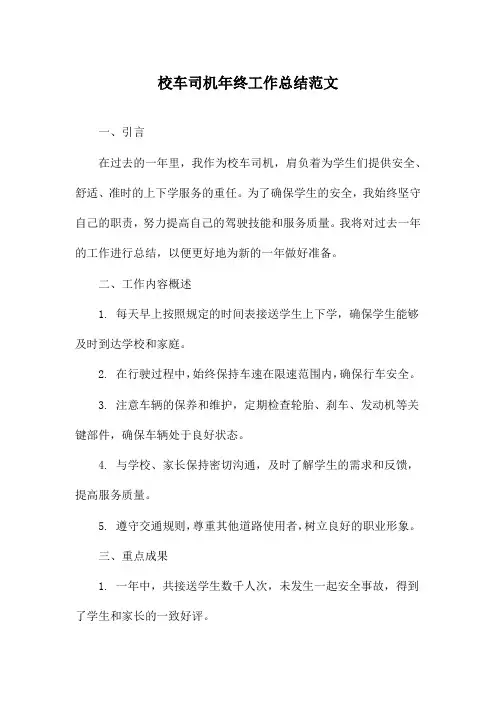 校车司机年终工作总结范文

一、引言

在过去的一年里，我作为校车司机，肩负着为学生们提供安全、舒适、准时的上下学服务的重任。为了确保学生的安全，我始终坚守自己的职责，努力提高自己的驾驶技能和服务质量。我将对过去一年的工作进行总结，以便更好地为新的一年做好准备。

二、工作内容概述

1. 每天早上按照规定的时间表接送学生上下学，确保学生能够及时到达学校和家庭。

2. 在行驶过程中，始终保持车速在限速范围内，确保行车安全。

3. 注意车辆的保养和维护，定期检查轮胎、刹车、发动机等关键部件，确保车辆处于良好状态。

4. 与学校、家长保持密切沟通，及时了解学生的需求和反馈，提高服务质量。

5. 遵守交通规则，尊重其他道路使用者，树立良好的职业形象。

三、重点成果

1. 一年中，共接送学生数千人次，未发生一起安全事故，得到了学生和家长的一致好评。